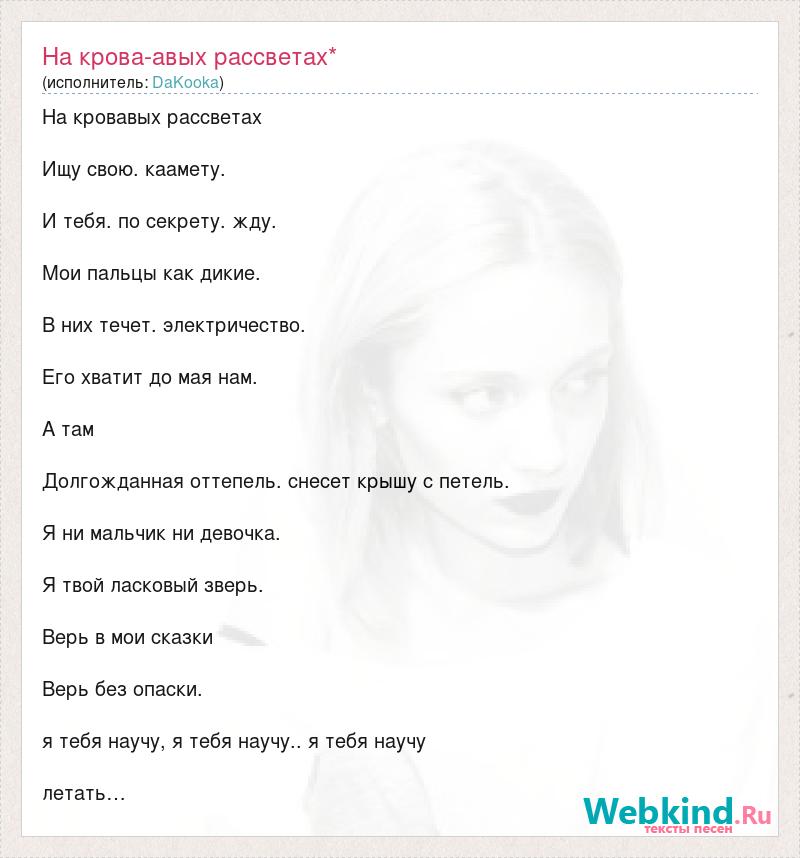 На крова-авых рассветах*
(исполнитель: DaKooka)

На кровавых рассветах

Ищу свою. каамету.

И тебя. по секрету. жду.

Мои пальцы как дикие.

В них течет. электричество.

Его хватит до мая нам.

А там

Долгожданная оттепель. снесет крышу с петель.

Я ни мальчик ни девочка.

Я твой ласковый зверь.

Верь в мои сказки

Верь без опаски.

я тебя научу, я тебя научу.. я тебя научу

летать...

Webkind.Ru
тексты песен